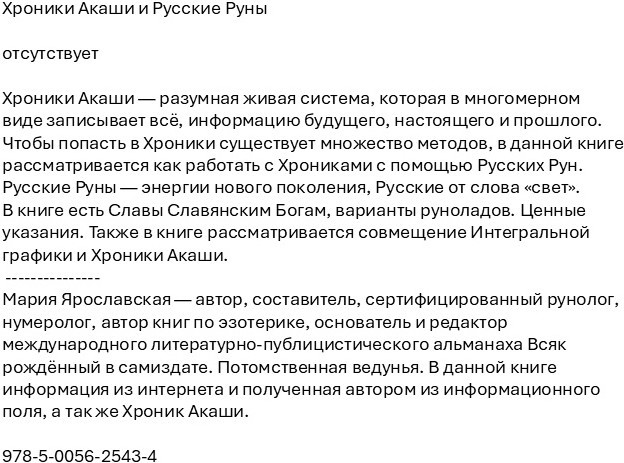 Хроники Акаши и Русские Руны

отсутствует

Хроники Акаши — разумная живая система, которая в многомерном виде записывает всё, информацию будущего, настоящего и прошлого. Чтобы попасть в Хроники существует множество методов, в данной книге рассматривается как работать с Хрониками с помощью Русских Рун. Русские Руны — энергии нового поколения, Русские от слова «свет». В книге есть Славы Славянским Богам, варианты руноладов. Ценные указания. Также в книге рассматривается совмещение Интегральной графики и Хроники Акаши.
---------------
Мария Ярославская — автор, составитель, сертифицированный рунолог, нумеролог, автор книг по эзотерике, основатель и редактор международного литературно-публицистического альманаха Всяк рождённый в самиздате. Потомственная ведунья. В данной книге информация из интернета и полученная автором из информационного поля, а так же Хроник Акаши.

978-5-0056-2543-4